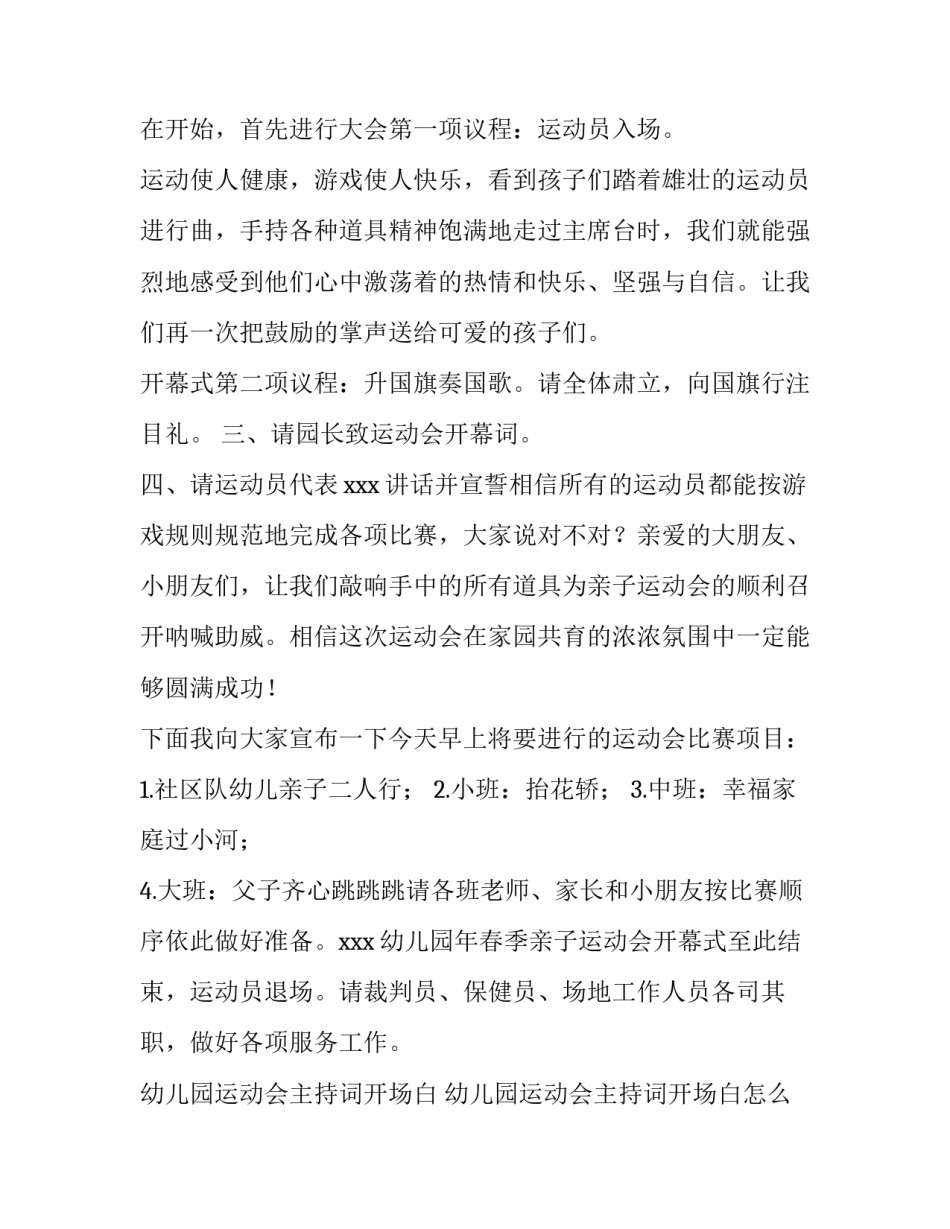 在开始，首先进行大会第一项议程：运动员入场。

运动使人健康，游戏使人快乐，看到孩子们踏着雄壮的运动员进行曲，手持各种道具精神饱满地走过主席台时，我们就能强烈地感受到他们心中激荡着的热情和快乐、坚强与自信。让我们再一次把鼓励的掌声送给可爱的孩子们。

开幕式第二项议程：升国旗奏国歌。请全体肃立，向国旗行注目礼。 三、请园长致运动会开幕词。

四、请运动员代表 xxx 讲话并宣誓相信所有的运动员都能按游戏规则规范地完成各项比赛，大家说对不对？亲爱的大朋友、小朋友们，让我们敲响手中的所有道具为亲子运动会的顺利召开呐喊助威。相信这次运动会在家园共育的浓浓氛围中一定能够圆满成功！

下面我向大家宣布一下今天早上将要进行的运动会比赛项目：

1.社区队幼儿亲子二人行； 2.小班：抬花轿； 3.中班：幸福家庭过小河；

4.大班：父子齐心跳跳跳请各班老师、家长和小朋友按比赛顺序依此做好准备。xxx 幼儿园年春季亲子运动会开幕式至此结束，运动员退场。请裁判员、保健员、场地工作人员各司其职，做好各项服务工作。

幼儿园运动会主持词开场白 幼儿园运动会主持词开场白怎么